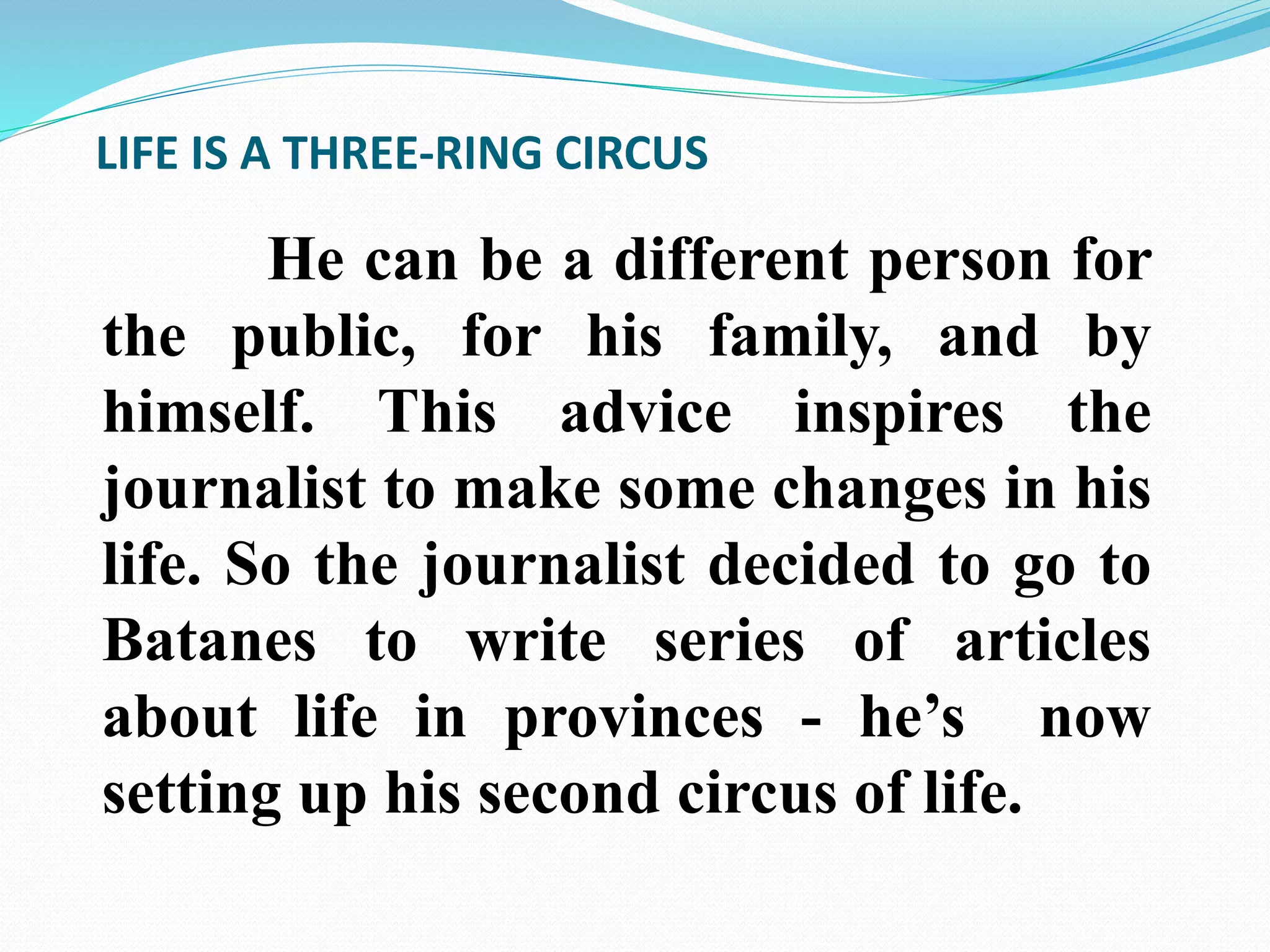 LIFE IS A THREE-RING CIRCUS

He can be a different person for the public, for his family, and by himself. This advice inspires the journalist to make some changes in his life. So the journalist decided to go to Batanes to write series of articles about life in provinces - he’s now setting up his second circus of life.